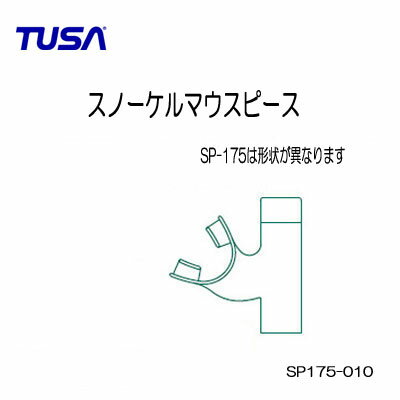 TUSA

スノーケルマウスピース

SP-175は形状が異なります

SP175-010